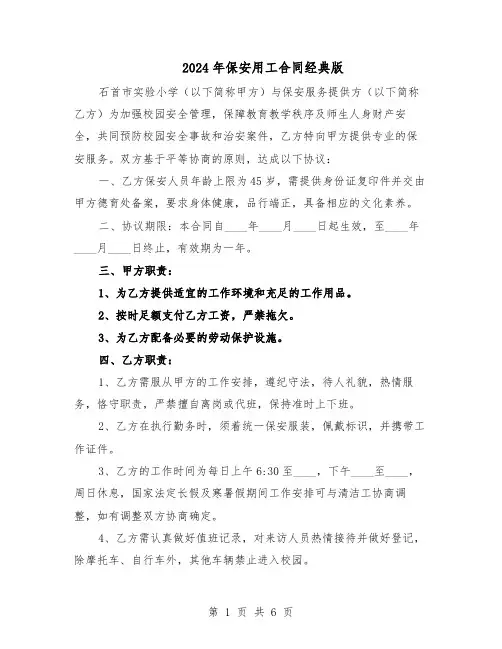 2024年保安用工合同经典版

石首市实验小学（以下简称甲方）与保安服务提供方（以下简称乙方）为加强校园安全管理，保障教育教学秩序及师生人身财产安全，共同预防校园安全事故和治安案件，乙方特向甲方提供专业的保安服务。双方基于平等协商的原则，达成以下协议：

一、乙方保安人员年龄上限为45岁，需提供身份证复印件并交由甲方德育处备案，要求身体健康，品行端正，具备相应的文化素养。

二、协议期限：本合同自____年____月____日起生效，至____年____月____日终止，有效期为一年。

三、甲方职责：

1、为乙方提供适宜的工作环境和充足的工作用品。

2、按时足额支付乙方工资，严禁拖欠。

3、为乙方配备必要的劳动保护设施。

四、乙方职责：

1、乙方需服从甲方的工作安排，遵纪守法，待人礼貌，热情服务，恪守职责，严禁擅自离岗或代班，保持准时上下班。

2、乙方在执行勤务时，须着统一保安服装，佩戴标识，并携带工作证件。

3、乙方的工作时间为每日上午6:30至____，下午____至____，周日休息，国家法定长假及寒暑假期间工作安排可与清洁工协商调整，如有调整双方协商确定。

4、乙方需认真做好值班记录，对来访人员热情接待并做好登记，除摩托车、自行车外，其他车辆禁止进入校园。

第 1 页 共 6 页